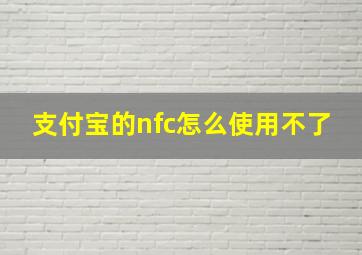 支付宝的nfc怎么使用不了